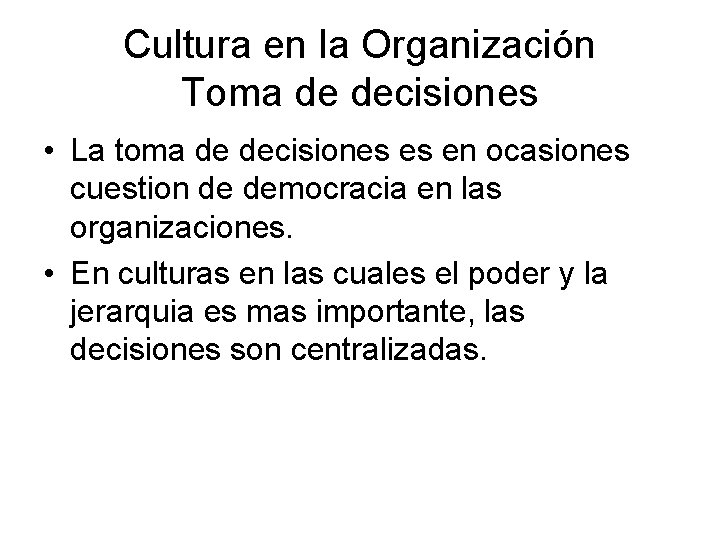 Cultura en la Organización
Toma de decisiones

• La toma de decisiones es en ocasiones cuestion de democracia en las organizaciones.
• En culturas en las cuales el poder y la jerarquia es mas importante, las decisiones son centralizadas.